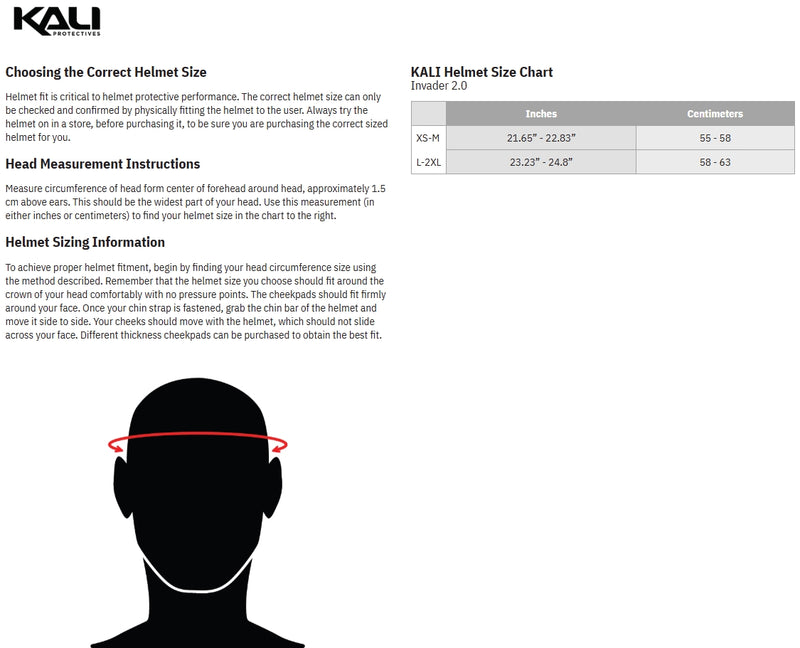 KALI PROTECTIVES

Choosing the Correct Helmet Size

Helmet fit is critical to helmet protective performance. The correct helmet size can only be checked and confirmed by physically fitting the helmet to the user. Always try the helmet on in a store, before purchasing it, to be sure you are purchasing the correct sized helmet for you.

Head Measurement Instructions

Measure circumference of head form center of forehead around head, approximately 1.5 cm above ears. This should be the widest part of your head. Use this measurement (in either inches or centimeters) to find your helmet size in the chart to the right.

Helmet Sizing Information

To achieve proper helmet fitment, begin by finding your head circumference size using the method described. Remember that the helmet size you choose should fit around the crown of your head comfortably with no pressure points. The cheekpads should fit firmly around your face. Once your chin strap is fastened, grab the chin bar of the helmet and move it side to side. Your cheeks should move with the helmet, which should not slide across your face. Different thickness cheekpads can be purchased to obtain the best fit.

KALI Helmet Size Chart
Invader 2.0

| | Inches | Centimeters |
|---|---|---|
| XS-M | 21.65" - 22.83" | 55 - 58 |
| L-2XL | 23.23" - 24.8" | 58 - 63 |